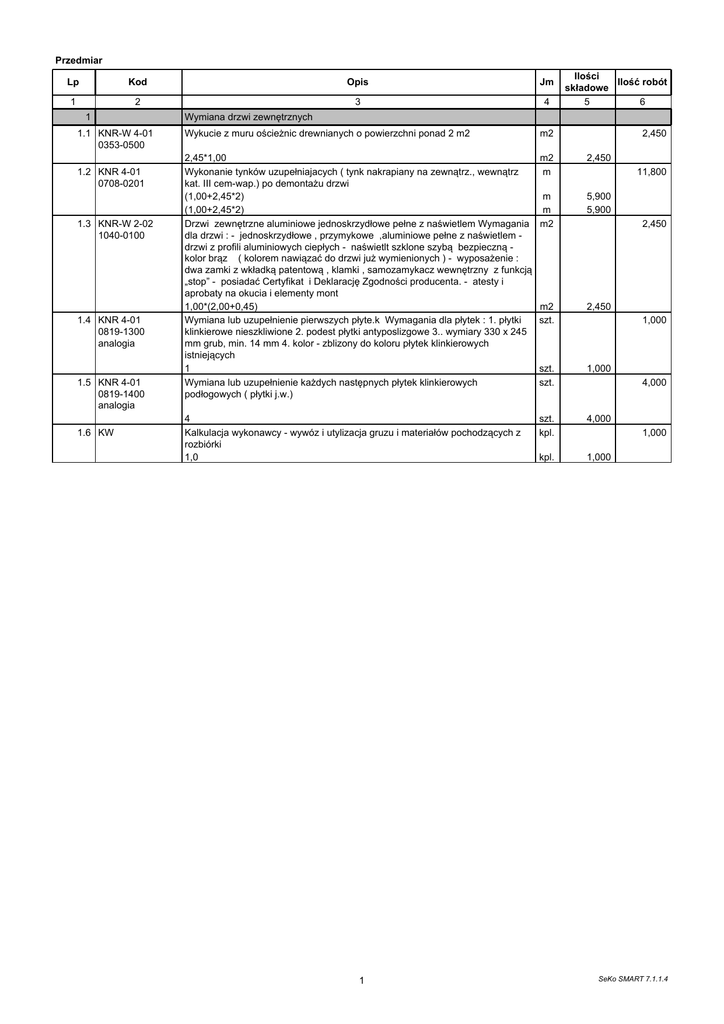 Przedmiar

| Lp | Kod | Opis | Jm | Ilości składowe | Ilość robót |
|---|---|---|---|---|---|
| 1 | 2 | 3 | 4 | 5 | 6 |
| 1 | | Wymiana drzwi zewnętrznych | | | |
| 1.1 | KNR-W 4-01 0353-0500 | Wykucie z muru ościeżnic drewnianych o powierzchni ponad 2 m2 | m2 | | 2,450 |
| | | 2,45*1,00 | m2 | 2,450 | |
| 1.2 | KNR 4-01 0708-0201 | Wykonanie tynków uzupełniajacych ( tynk nakrapiany na zewnątrz., wewnątrz kat. III cem-wap.) po demontażu drzwi | m | | 11,800 |
| | | (1,00+2,45*2) | m | 5,900 | |
| | | (1,00+2,45*2) | m | 5,900 | |
| 1.3 | KNR-W 2-02 1040-0100 | Drzwi zewnętrzne aluminiowe jednoskrzydłowe pełne z naświetlem Wymagania dla drzwi : - jednoskrzydłowe , przymykowe ,aluminiowe pełne z naświetlem - drzwi z profili aluminiowych ciepłych - naświetlt szklone szybą bezpieczną - kolor brąz ( kolorem nawiązać do drzwi już wymienionych ) - wyposażenie : dwa zamki z wkładką patentową , klamki , samozamykacz wewnętrzny z funkcją „stop" - posiadać Certyfikat i Deklarację Zgodności producenta. - atesty i aprobaty na okucia i elementy mont | m2 | | 2,450 |
| | | 1,00*(2,00+0,45) | m2 | 2,450 | |
| 1.4 | KNR 4-01 0819-1300 analogia | Wymiana lub uzupełnienie pierwszych płyte.k Wymagania dla płytek : 1. płytki klinkierowe nieszkliwione 2. podest płytki antyposlizgowe 3.. wymiary 330 x 245 mm grub, min. 14 mm 4. kolor - zblizony do koloru płytek klinkierowych istniejących | szt. | | 1,000 |
| | | 1 | szt. | 1,000 | |
| 1.5 | KNR 4-01 0819-1400 analogia | Wymiana lub uzupełnienie każdych następnych płytek klinkierowych podłogowych ( płytki j.w.) | szt. | | 4,000 |
| | | 4 | szt. | 4,000 | |
| 1.6 | KW | Kalkulacja wykonawcy - wywóz i utylizacja gruzu i materiałów pochodzących z rozbiórki | kpl. | | 1,000 |
| | | 1,0 | kpl. | 1,000 | |

1

SeKo SMART 7.1.1.4